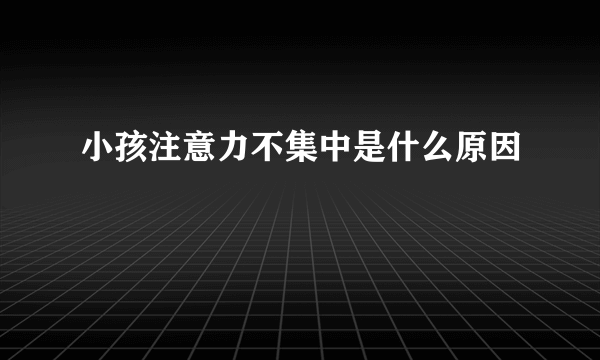 小孩注意力不集中是什么原因